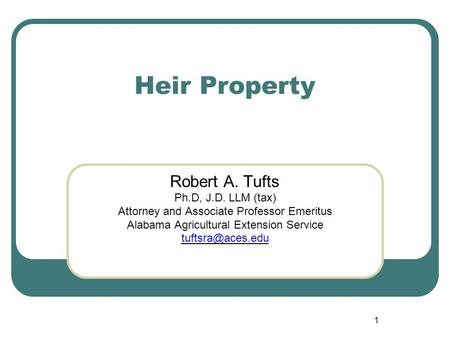 Heir Property

Robert A. Tufts
Ph.D, J.D. LLM (tax)
Attorney and Associate Professor Emeritus
Alabama Agricultural Extension Service
tuftsra@aces.edu

1